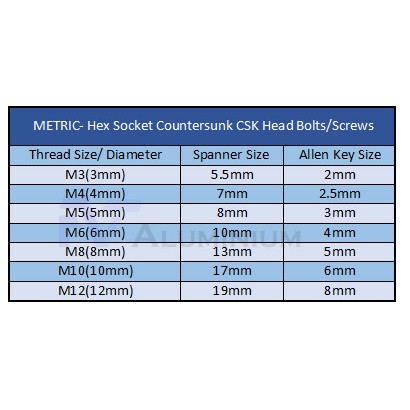 METRIC- Hex Socket Countersunk CSK Head Bolts/Screws

| Thread Size/ Diameter | Spanner Size | Allen Key Size |
|---|---|---|
| M3(3mm) | 5.5mm | 2mm |
| M4(4mm) | 7mm | 2.5mm |
| M5(5mm) | 8mm | 3mm |
| M6(6mm) | 10mm | 4mm |
| M8(8mm) | 13mm | 5mm |
| M10(10mm) | 17mm | 6mm |
| M12(12mm) | 19mm | 8mm |

ALUMINIUM